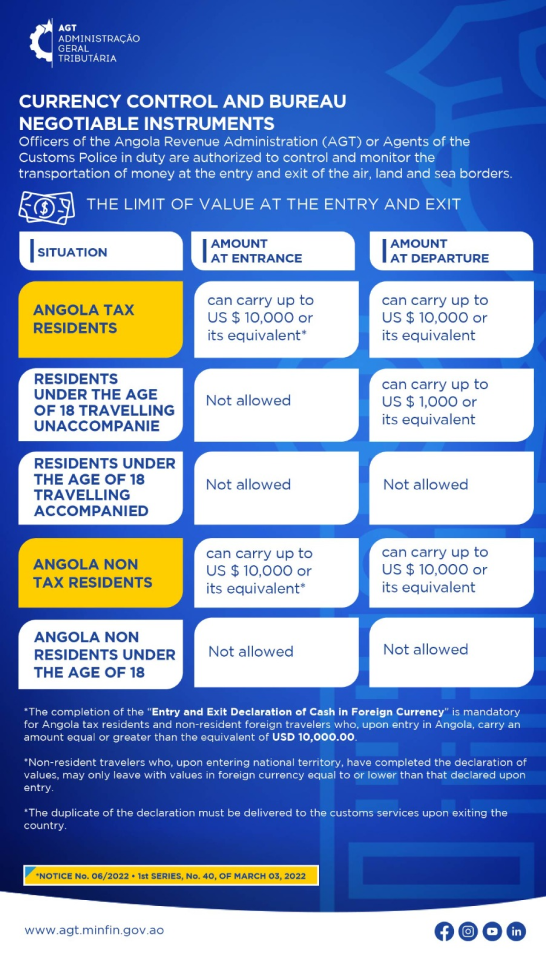 AGT
ADMINISTRAÇÃO
GERAL
TRIBUTÁRIA

CURRENCY CONTROL AND BUREAU NEGOTIABLE INSTRUMENTS
Officers of the Angola Revenue Administration (AGT) or Agents of the Customs Police in duty are authorized to control and monitor the transportation of money at the entry and exit of the air, land and sea borders.

THE LIMIT OF VALUE AT THE ENTRY AND EXIT

| SITUATION | AMOUNT AT ENTRANCE | AMOUNT AT DEPARTURE |
|---|---|---|
| ANGOLA TAX RESIDENTS | can carry up to US $ 10,000 or its equivalent* | can carry up to US $ 10,000 or its equivalent |
| RESIDENTS UNDER THE AGE OF 18 TRAVELLING UNACCOMPANIE | Not allowed | can carry up to US $ 1,000 or its equivalent |
| RESIDENTS UNDER THE AGE OF 18 TRAVELLING ACCOMPANIED | Not allowed | Not allowed |
| ANGOLA NON TAX RESIDENTS | can carry up to US $ 10,000 or its equivalent* | can carry up to US $ 10,000 or its equivalent |
| ANGOLA NON RESIDENTS UNDER THE AGE OF 18 | Not allowed | Not allowed |

*The completion of the "Entry and Exit Declaration of Cash in Foreign Currency" is mandatory for Angola tax residents and non-resident foreign travelers who, upon entry in Angola, carry an amount equal or greater than the equivalent of USD 10,000.00.

*Non-resident travelers who, upon entering national territory, have completed the declaration of values, may only leave with values in foreign currency equal to or lower than that declared upon entry.

*The duplicate of the declaration must be delivered to the customs services upon exiting the country.

*NOTICE No. 06/2022 • 1st SERIES, No. 40, OF MARCH 03, 2022

www.agt.minfin.gov.ao